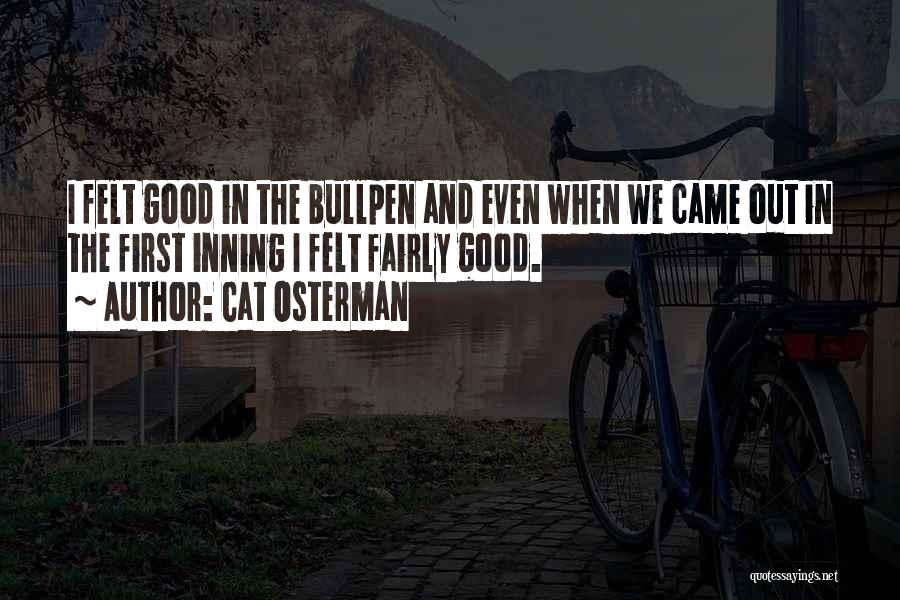 I FELT GOOD IN THE BULLPEN AND EVEN WHEN WE CAME OUT IN THE FIRST INNING I FELT FAIRLY GOOD.
~ AUTHOR: CAT OSTERMAN

quotessayings.net